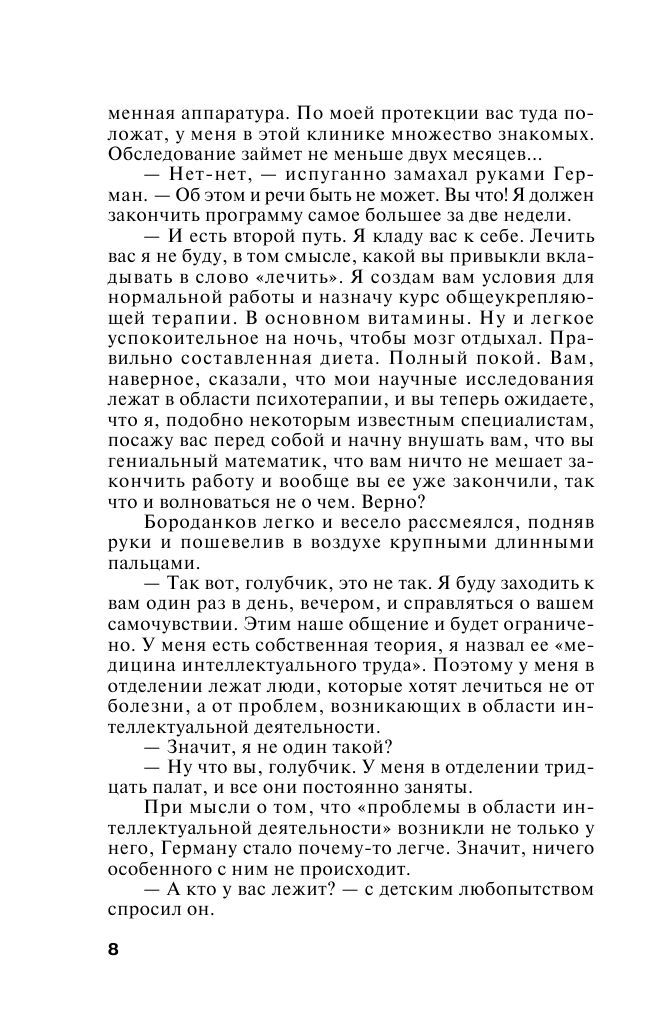 менная аппаратура. По моей протекции вас туда положат, у меня в этой клинике множество знакомых. Обследование займет не меньше двух месяцев...

— Нет-нет, — испуганно замахал руками Герман. — Об этом и речи быть не может. Вы что! Я должен закончить программу самое большее за две недели.

— И есть второй путь. Я кладу вас к себе. Лечить вас я не буду, в том смысле, какой вы привыкли вкладывать в слово «лечить». Я создам вам условия для нормальной работы и назначу курс общеукрепляющей терапии. В основном витамины. Ну и легкое успокоительное на ночь, чтобы мозг отдыхал. Правильно составленная диета. Полный покой. Вам, наверное, сказали, что мои научные исследования лежат в области психотерапии, и вы теперь ожидаете, что я, подобно некоторым известным специалистам, посажу вас перед собой и начну внушать вам, что вы гениальный математик, что вам ничто не мешает закончить работу и вообще вы ее уже закончили, так что и волноваться не о чем. Верно?

Бороданков легко и весело рассмеялся, подняв руки и пошевелив в воздухе крупными длинными пальцами.

— Так вот, голубчик, это не так. Я буду заходить к вам один раз в день, вечером, и справляться о вашем самочувствии. Этим наше общение и будет ограничено. У меня есть собственная теория, я назвал ее «медицина интеллектуального труда». Поэтому у меня в отделении лежат люди, которые хотят лечиться не от болезни, а от проблем, возникающих в области интеллектуальной деятельности.

— Значит, я не один такой?

— Ну что вы, голубчик. У меня в отделении тридцать палат, и все они постоянно заняты.

При мысли о том, что «проблемы в области интеллектуальной деятельности» возникли не только у него, Герману стало почему-то легче. Значит, ничего особенного с ним не происходит.

— А кто у вас лежит? — с детским любопытством спросил он.

8